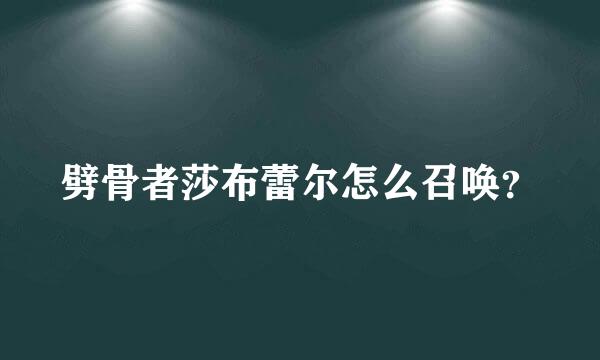 劈骨者莎布蕾尔怎么召唤?